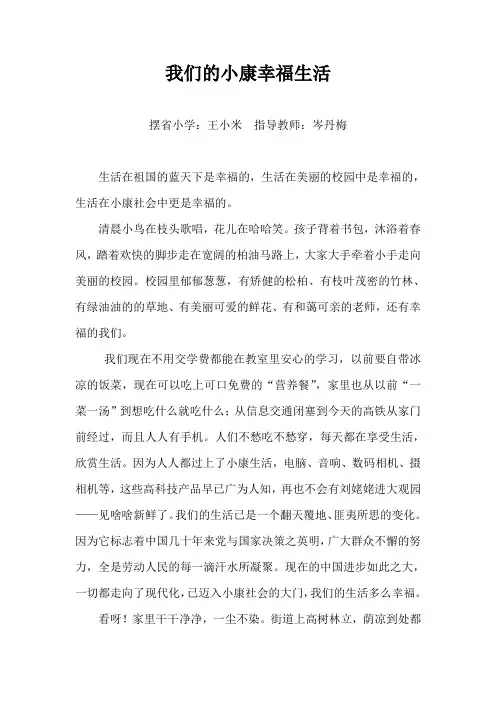 我们的小康幸福生活

摆省小学：王小米　指导教师：岑丹梅

生活在祖国的蓝天下是幸福的，生活在美丽的校园中是幸福的，生活在小康社会中更是幸福的。

清晨小鸟在枝头歌唱，花儿在哈哈笑。孩子背着书包，沐浴着春风，踏着欢快的脚步走在宽阔的柏油马路上，大家大手牵着小手走向美丽的校园。校园里郁郁葱葱，有矫健的松柏、有枝叶茂密的竹林、有绿油油的的草地、有美丽可爱的鲜花、有和蔼可亲的老师，还有幸福的我们。

我们现在不用交学费都能在教室里安心的学习，以前要自带冰凉的饭菜，现在可以吃上可口免费的“营养餐”，家里也从以前“一菜一汤”到想吃什么就吃什么；从信息交通闭塞到今天的高铁从家门前经过，而且人人有手机。人们不愁吃不愁穿，每天都在享受生活，欣赏生活。因为人人都过上了小康生活，电脑、音响、数码相机、摄相机等，这些高科技产品早已广为人知，再也不会有刘姥姥进大观园——见啥啥新鲜了。我们的生活已是一个翻天覆地、匪夷所思的变化。因为它标志着中国几十年来党与国家决策之英明，广大群众不懈的努力，全是劳动人民的每一滴汗水所凝聚。现在的中国进步如此之大，一切都走向了现代化，已迈入小康社会的大门，我们的生活多么幸福。

看呀！家里干干净净，一尘不染。街道上高树林立，荫凉到处都